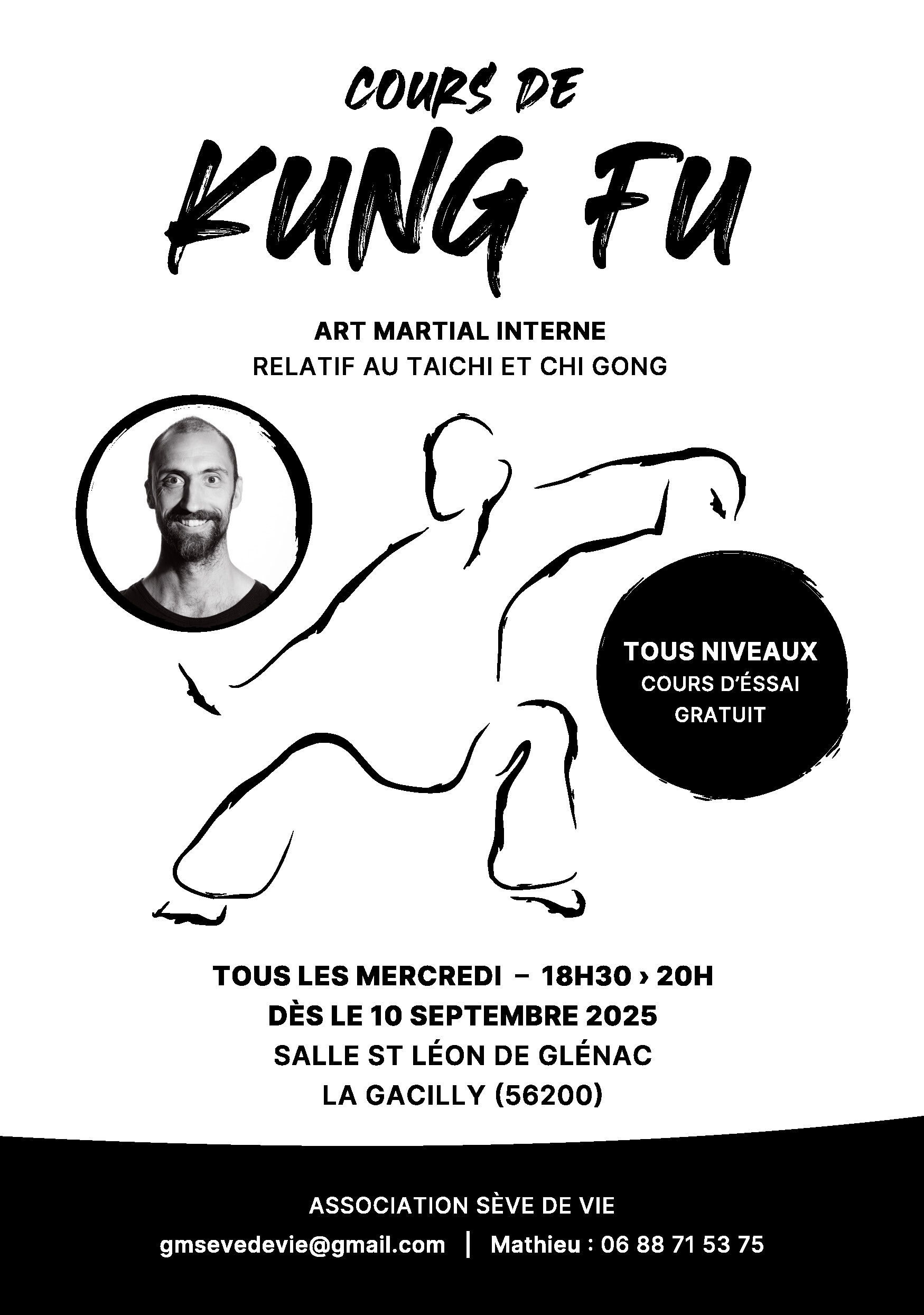 COURS DE
KUNG FU

ART MARTIAL INTERNE
RELATIF AU TAICHI ET CHI GONG

TOUS NIVEAUX
COURS D'ÉSSAI
GRATUIT

TOUS LES MERCREDI – 18H30 › 20H
DÈS LE 10 SEPTEMBRE 2025
SALLE ST LÉON DE GLÉNAC
LA GACILLY (56200)

ASSOCIATION SÈVE DE VIE
gmsevedevie@gmail.com | Mathieu : 06 88 71 53 75